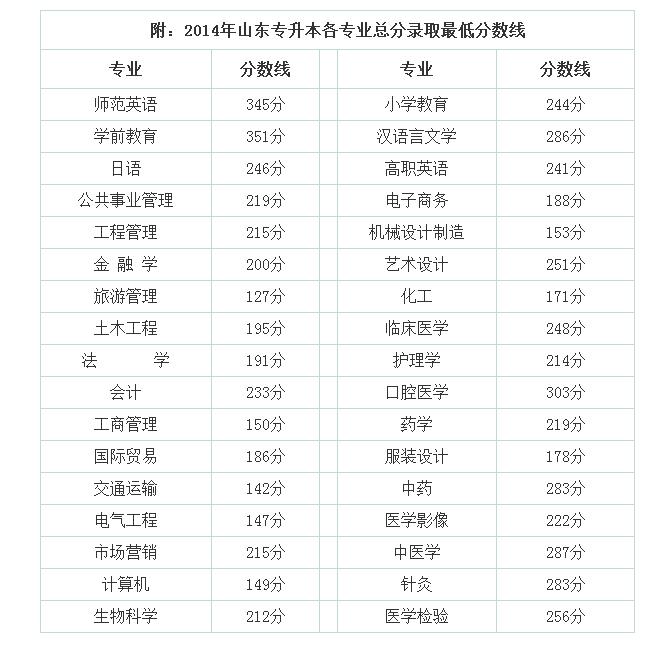 附：2014年山东专升本各专业总分录取最低分数线

| 专业 | 分数线 | 专业 | 分数线 |
|---|---|---|---|
| 师范英语 | 345分 | 小学教育 | 244分 |
| 学前教育 | 351分 | 汉语言文学 | 286分 |
| 日语 | 246分 | 高职英语 | 241分 |
| 公共事业管理 | 219分 | 电子商务 | 188分 |
| 工程管理 | 215分 | 机械设计制造 | 153分 |
| 金 融 学 | 200分 | 艺术设计 | 251分 |
| 旅游管理 | 127分 | 化工 | 171分 |
| 土木工程 | 195分 | 临床医学 | 248分 |
| 法 学 | 191分 | 护理学 | 214分 |
| 会计 | 233分 | 口腔医学 | 303分 |
| 工商管理 | 150分 | 药学 | 219分 |
| 国际贸易 | 186分 | 服装设计 | 178分 |
| 交通运输 | 142分 | 中药 | 283分 |
| 电气工程 | 147分 | 医学影像 | 222分 |
| 市场营销 | 215分 | 中医学 | 287分 |
| 计算机 | 149分 | 针灸 | 283分 |
| 生物科学 | 212分 | 医学检验 | 256分 |